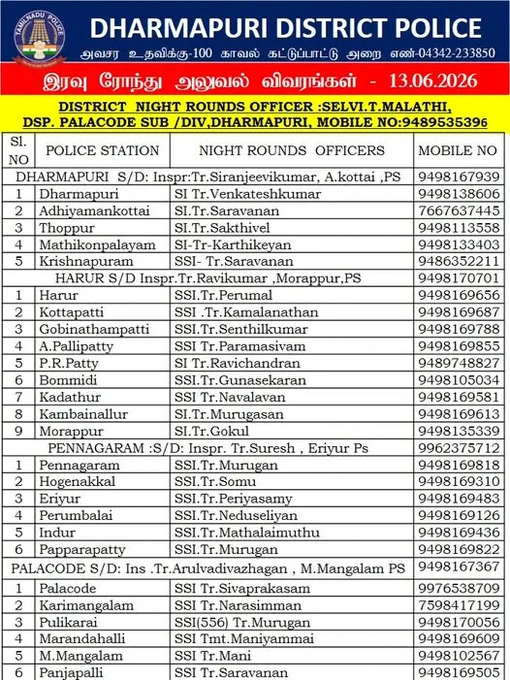 TAMILNADU POLICE

DHARMAPURI DISTRICT POLICE

அவசர உதவிக்கு-100 காவல் கட்டுப்பாட்டு அறை எண்-04342-233850

இரவு ரோந்து அலுவல் விவரங்கள் - 13.06.2026

DISTRICT NIGHT ROUNDS OFFICER :SELVI.T.MALATHI, DSP. PALACODE SUB /DIV,DHARMAPURI, MOBILE NO:9489535396

| Sl. NO | POLICE STATION | NIGHT ROUNDS OFFICERS | MOBILE NO |
|---|---|---|---|
| DHARMAPURI S/D: Inspr:Tr.Siranjeevikumar, A.kottai ,PS | | | 9498167939 |
| 1 | Dharmapuri | SI Tr.Venkateshkumar | 9498138606 |
| 2 | Adhiyamankottai | SI.Tr.Saravanan | 7667637445 |
| 3 | Thoppur | SI.Tr.Sakthivel | 9498113558 |
| 4 | Mathikonpalayam | SI-Tr-Karthikeyan | 9498133403 |
| 5 | Krishnapuram | SSI- Tr.Saravanan | 9486352211 |
| HARUR S/D Inspr.Tr.Ravikumar ,Morappur,PS | | | 9498170701 |
| 1 | Harur | SSI.Tr.Perumal | 9498169656 |
| 2 | Kottapatti | SSI .Tr.Kamalanathan | 9498169687 |
| 3 | Gobinathampatti | SSI.Tr.Senthilkumar | 9498169788 |
| 4 | A.Pallipatty | SSI Tr.Paramasivam | 9498169855 |
| 5 | P.R.Patty | SI Tr.Ravichandran | 9489748827 |
| 6 | Bommidi | SSI.Tr.Gunasekaran | 9498105034 |
| 7 | Kadathur | SSI Tr.Navalavan | 9498169581 |
| 8 | Kambainallur | SI.Tr.Murugasan | 9498169613 |
| 9 | Morappur | SI.Tr.Gokul | 9498135339 |
| PENNAGARAM :S/D: Inspr. Tr.Suresh , Eriyur Ps | | | 9962375712 |
| 1 | Pennagaram | SSI.Tr.Murugan | 9498169818 |
| 2 | Hogenakkal | SSI.Tr.Somu | 9498169310 |
| 3 | Eriyur | SSI.Tr.Periyasamy | 9498169483 |
| 4 | Perumbalai | SSI.Tr.Neduseliyan | 9498169126 |
| 5 | Indur | SSI.Tr.Mathalaimuthu | 9498169436 |
| 6 | Papparapatty | SSI.Tr.Murugan | 9498169822 |
| PALACODE S/D: Ins .Tr.Arulvadivazhagan , M.Mangalam PS | | | 9498167367 |
| 1 | Palacode | SSI Tr.Sivaprakasam | 9976538709 |
| 2 | Karimangalam | SSI Tr.Narasimman | 7598417199 |
| 3 | Pulikarai | SSI(556) Tr.Murugan | 9498170056 |
| 4 | Marandahalli | SSI Tmt.Maniyammai | 9498169609 |
| 5 | M.Mangalam | SSI Tr.Mani | 9498102567 |
| 6 | Panjapalli | SSI Tr.Saravanan | 9498169505 |